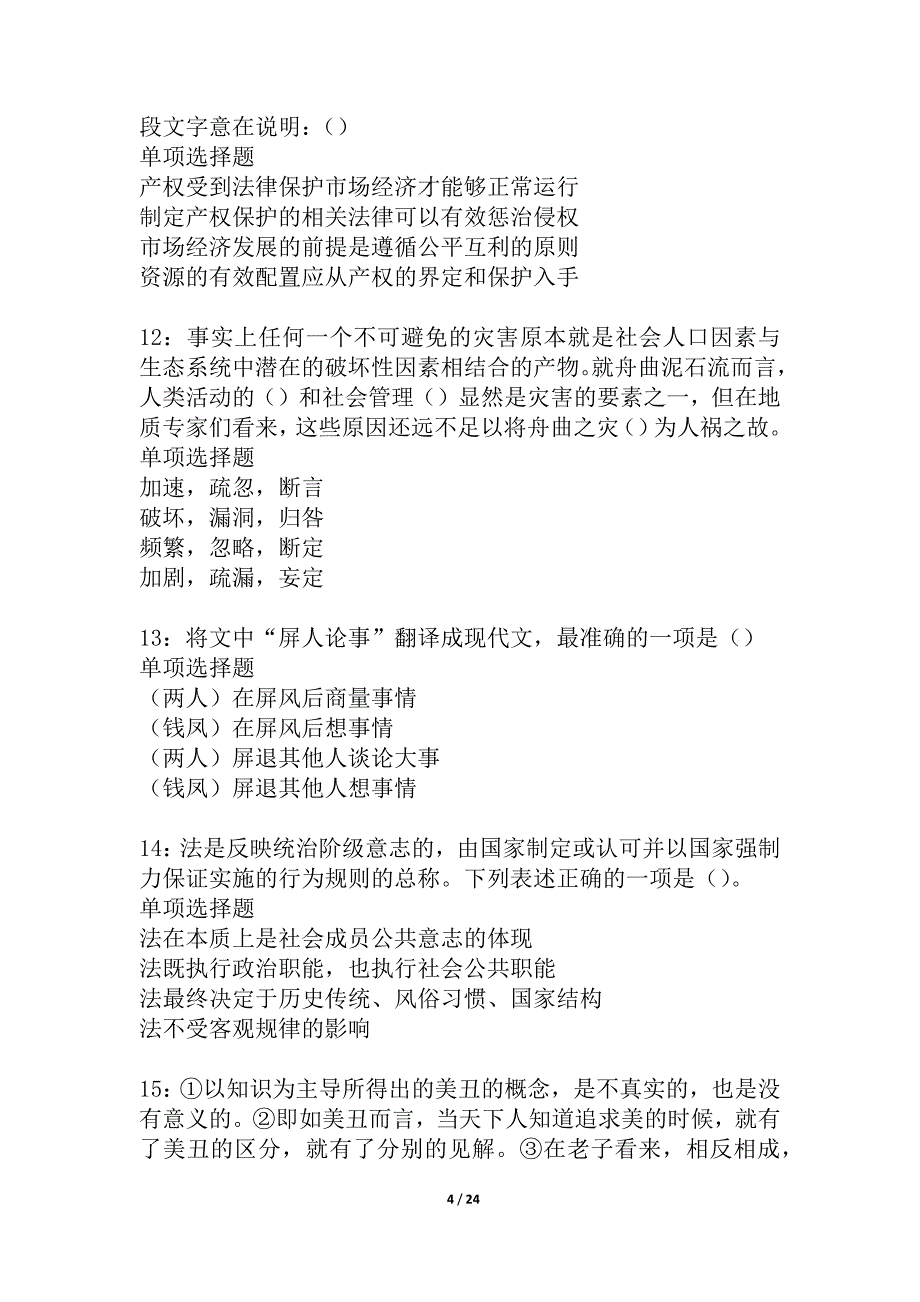 段文字意在说明：()
单项选择题
产权受到法律保护市场经济才能够正常运行
制定产权保护的相关法律可以有效惩治侵权
市场经济发展的前提是遵循公平互利的原则
资源的有效配置应从产权的界定和保护入手

12：事实上任何一个不可避免的灾害原本就是社会人口因素与生态系统中潜在的破坏性因素相结合的产物。就舟曲泥石流而言，人类活动的（）和社会管理（）显然是灾害的要素之一，但在地质专家们看来，这些原因还远不足以将舟曲之灾（）为人祸之故。
单项选择题
加速，疏忽，断言
破坏，漏洞，归咎
频繁，忽略，断定
加剧，疏漏，妄定

13：将文中“屏人论事”翻译成现代文，最准确的一项是（）
单项选择题
（两人）在屏风后商量事情
（钱凤）在屏风后想事情
（两人）屏退其他人谈论大事
（钱凤）屏退其他人想事情

14：法是反映统治阶级意志的，由国家制定或认可并以国家强制力保证实施的行为规则的总称。下列表述正确的一项是（）。
单项选择题
法在本质上是社会成员公共意志的体现
法既执行政治职能，也执行社会公共职能
法最终决定于历史传统、风俗习惯、国家结构
法不受客观规律的影响

15：①以知识为主导所得出的美丑的概念，是不真实的，也是没有意义的。②即如美丑而言，当天下人知道追求美的时候，就有了美丑的区分，就有了分别的见解。③在老子看来，相反相成，

4 / 24